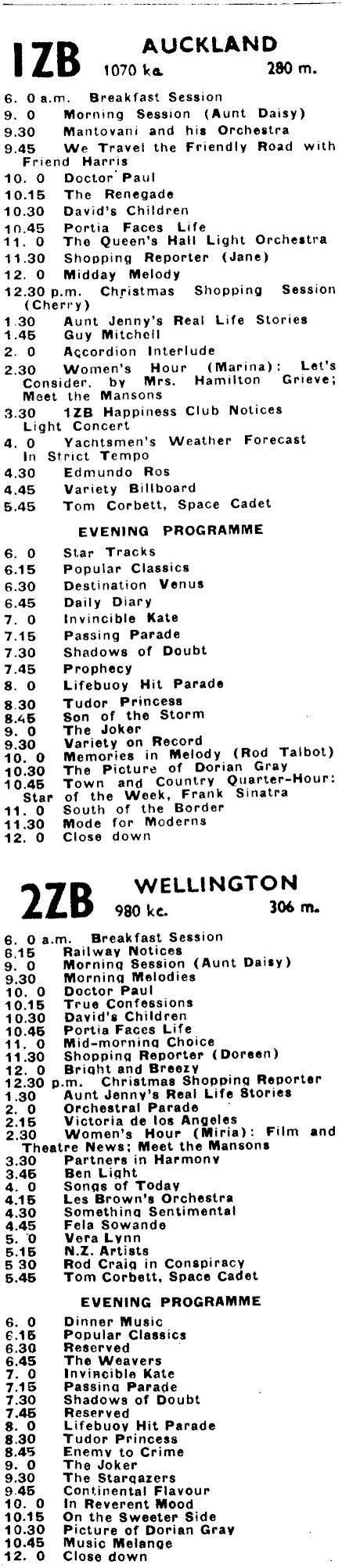 1ZB AUCKLAND
1070 kc. 280 m.

6. 0 a.m. Breakfast Session
9. 0 Morning Session (Aunt Daisy)
9.30 Mantovani and his Orchestra
9.45 We Travel the Friendly Road with Friend Harris
10. 0 Doctor Paul
10.15 The Renegade
10.30 David's Children
10.45 Portia Faces Life
11. 0 The Queen's Hall Light Orchestra
11.30 Shopping Reporter (Jane)
12. 0 Midday Melody
12.30 p.m. Christmas Shopping Session (Cherry)
1.30 Aunt Jenny's Real Life Stories
1.45 Guy Mitchell
2. 0 Accordion Interlude
2.30 Women's Hour (Marina): Let's Consider, by Mrs. Hamilton Grieve; Meet the Mansons
3.30 1ZB Happiness Club Notices Light Concert
4. 0 Yachtsmen's Weather Forecast In Strict Tempo
4.30 Edmundo Ros
4.45 Variety Billboard
5.45 Tom Corbett, Space Cadet

EVENING PROGRAMME

6. 0 Star Tracks
6.15 Popular Classics
6.30 Destination Venus
6.45 Daily Diary
7. 0 Invincible Kate
7.15 Passing Parade
7.30 Shadows of Doubt
7.45 Prophecy
8. 0 Lifebuoy Hit Parade
8.30 Tudor Princess
8.45 Son of the Storm
9. 0 The Joker
9.30 Variety on Record
10. 0 Memories in Melody (Rod Talbot)
10.30 The Picture of Dorian Gray
10.45 Town and Country Quarter-Hour: Star of the Week, Frank Sinatra
11. 0 South of the Border
11.30 Mode for Moderns
12. 0 Close down

2ZB WELLINGTON
980 kc. 306 m.

6. 0 a.m. Breakfast Session
6.15 Railway Notices
9. 0 Morning Session (Aunt Daisy)
9.30 Morning Melodies
10. 0 Doctor Paul
10.15 True Confessions
10.30 David's Children
10.45 Portia Faces Life
11. 0 Mid-morning Choice
11.30 Shopping Reporter (Doreen)
12. 0 Bright and Breezy
12.30 p.m. Christmas Shopping Reporter
1.30 Aunt Jenny's Real Life Stories
2. 0 Orchestral Parade
2.15 Victoria de los Angeles
2.30 Women's Hour (Miria): Film and Theatre News; Meet the Mansons
3.30 Partners in Harmony
3.45 Ben Light
4. 0 Songs of Today
4.15 Les Brown's Orchestra
4.30 Something Sentimental
4.45 Fela Sowande
5. 0 Vera Lynn
5.15 N.Z. Artists
5 30 Rod Craig in Conspiracy
5.45 Tom Corbett, Space Cadet

EVENING PROGRAMME

6. 0 Dinner Music
6.15 Popular Classics
6.30 Reserved
6.45 The Weavers
7. 0 Invincible Kate
7.15 Passing Parade
7.30 Shadows of Doubt
7.45 Reserved
8. 0 Lifebuoy Hit Parade
8.30 Tudor Princess
8.45 Enemy to Crime
9. 0 The Joker
9.30 The Stargazers
9.45 Continental Flavour
10. 0 In Reverent Mood
10.15 On the Sweeter Side
10.30 Picture of Dorian Gray
10.45 Music Melange
12. 0 Close down